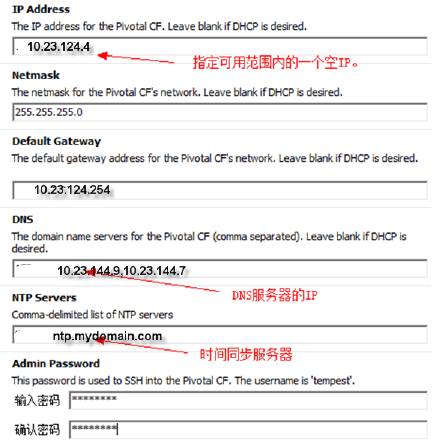 IP Address
The IP address for the Pivotal CF. Leave blank if DHCP is desired.
10.23.124.4
指定可用范围内的一个空IP。

Netmask
The netmask for the Pivotal CF's network. Leave blank if DHCP is desired.
255.255.255.0

Default Gateway
The default gateway address for the Pivotal CF's network. Leave blank if DHCP is desired.
10.23.124.254

DNS
The domain name servers for the Pivotal CF (comma separated). Leave blank if DHCP is desired.
10.23.144.9,10.23.144.7
DNS服务器的IP

NTP Servers
Comma-delimited list of NTP servers
ntp.mydomain.com
时间同步服务器

Admin Password
This password is used to SSH into the Pivotal CF. The username is 'tempest'.
输入密码 ********
确认密码 ********